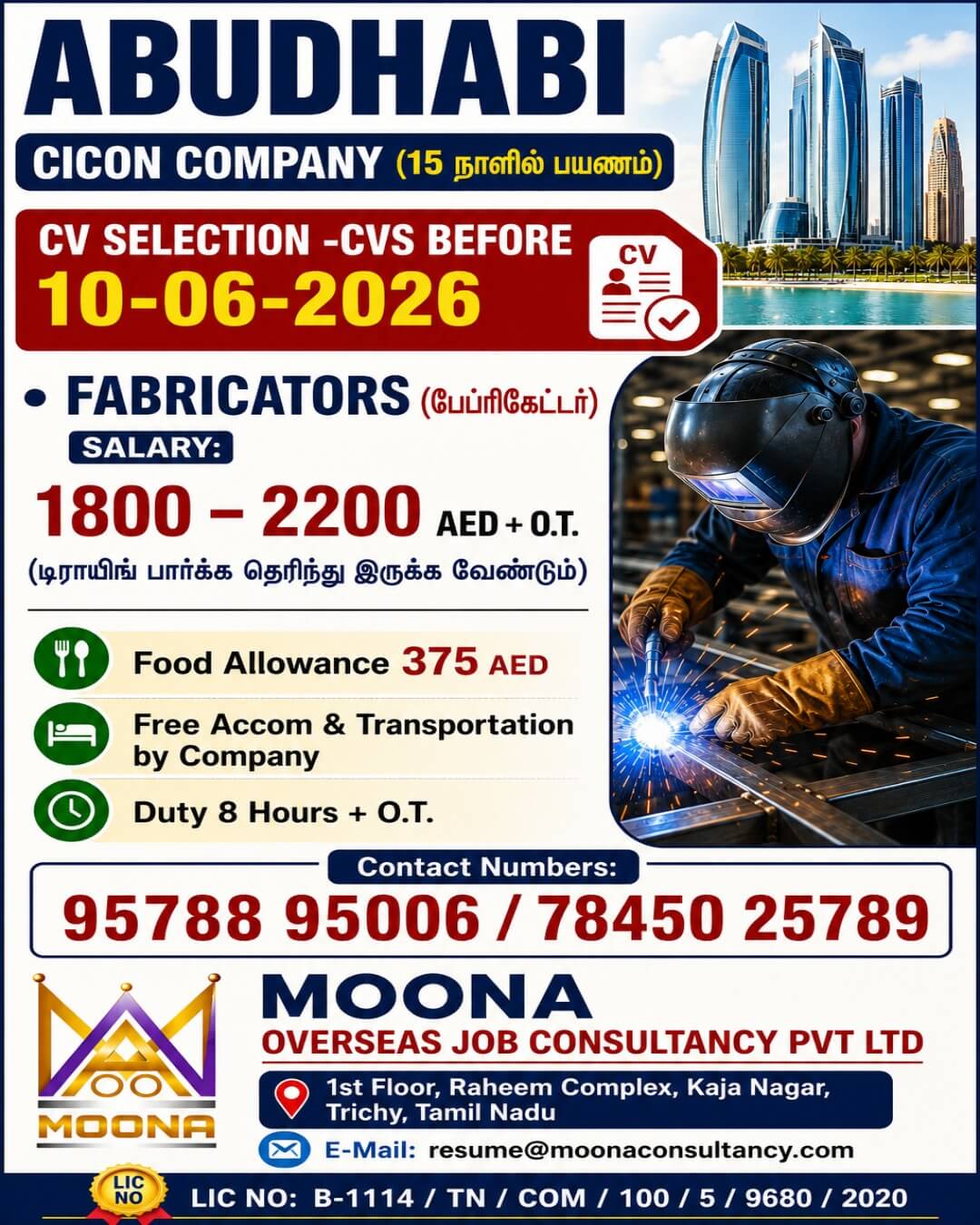 ABUDHABI

CICON COMPANY (15 நாளில் பயணம்)

CV SELECTION -CVS BEFORE
10-06-2026

CV

• FABRICATORS (பேப்ரிகேட்டர்)

SALARY:

1800 – 2200 AED + O.T.

(டிராயிங் பார்க்க தெரிந்து இருக்க வேண்டும்)

Food Allowance 375 AED

Free Accom & Transportation by Company

Duty 8 Hours + O.T.

Contact Numbers:

95788 95006 / 78450 25789

MOONA

MOONA
OVERSEAS JOB CONSULTANCY PVT LTD

1st Floor, Raheem Complex, Kaja Nagar, Trichy, Tamil Nadu

E-Mail: resume@moonaconsultancy.com

LIC NO

LIC NO: B-1114 / TN / COM / 100 / 5 / 9680 / 2020